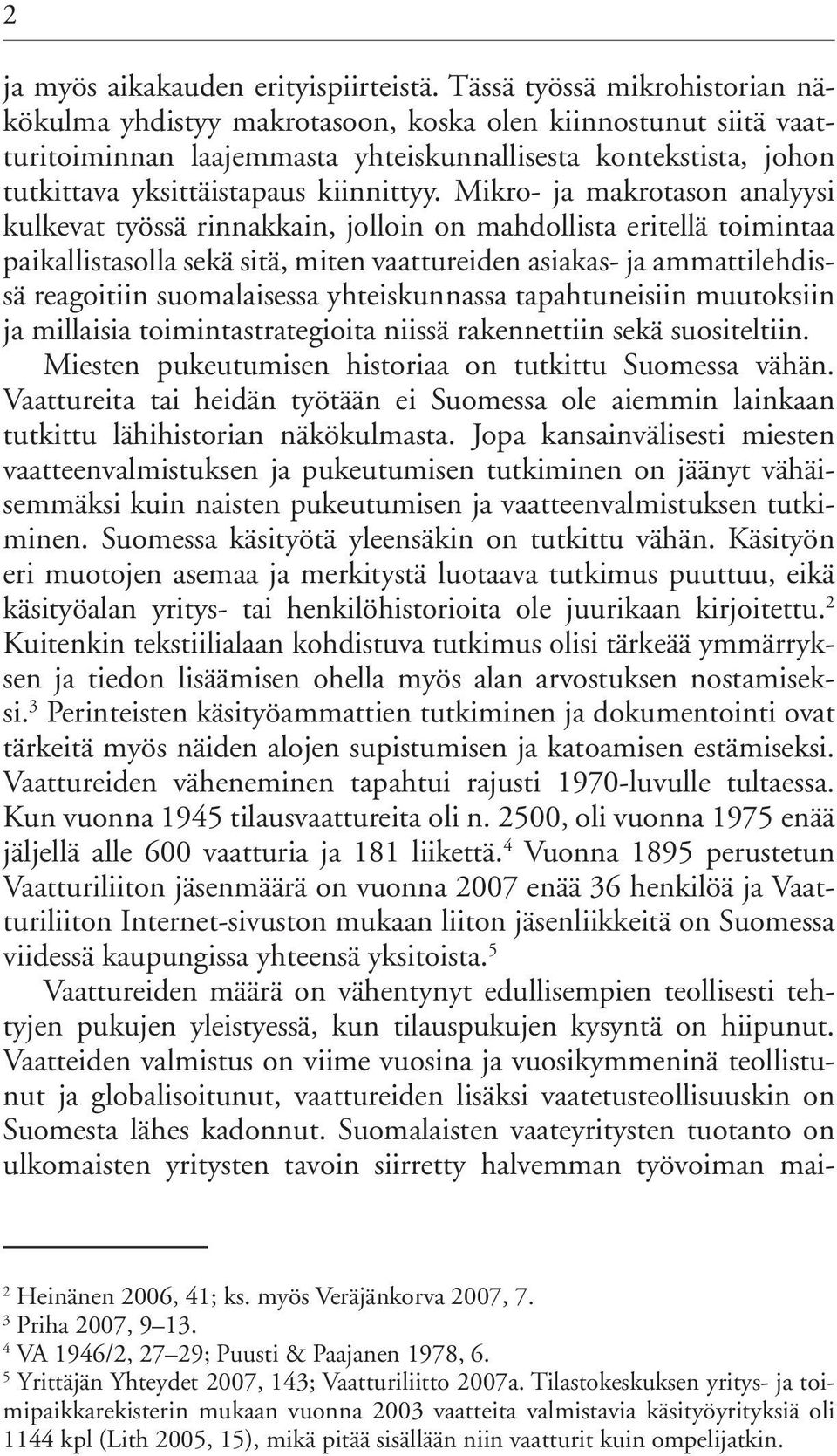 2

ja myös aikakauden erityispiirteistä. Tässä työssä mikrohistorian näkökulma yhdistyy makrotasoon, koska olen kiinnostunut siitä vaatturitoiminnan laajemmasta yhteiskunnallisesta kontekstista, johon tutkittava yksittäistapaus kiinnittyy. Mikro- ja makrotason analyysi kulkevat työssä rinnakkain, jolloin on mahdollista eritellä toimintaa paikallistasolla sekä sitä, miten vaattureiden asiakas- ja ammattilehdissä reagoitiin suomalaisessa yhteiskunnassa tapahtuneisiin muutoksiin ja millaisia toimintastrategioita niissä rakennettiin sekä suositeltiin.

Miesten pukeutumisen historiaa on tutkittu Suomessa vähän. Vaattureita tai heidän työtään ei Suomessa ole aiemmin lainkaan tutkittu lähihistorian näkökulmasta. Jopa kansainvälisesti miesten vaatteenvalmistuksen ja pukeutumisen tutkiminen on jäänyt vähäisemmäksi kuin naisten pukeutumisen ja vaatteenvalmistuksen tutkiminen. Suomessa käsityötä yleensäkin on tutkittu vähän. Käsityön eri muotojen asemaa ja merkitystä luotaava tutkimus puuttuu, eikä käsityöalan yritys- tai henkilöhistorioita ole juurikaan kirjoitettu.$^2$ Kuitenkin tekstiilialaan kohdistuva tutkimus olisi tärkeää ymmärryksen ja tiedon lisäämisen ohella myös alan arvostuksen nostamiseksi.$^3$ Perinteisten käsityöammattien tutkiminen ja dokumentointi ovat tärkeitä myös näiden alojen supistumisen ja katoamisen estämiseksi. Vaattureiden väheneminen tapahtui rajusti 1970-luvulle tultaessa. Kun vuonna 1945 tilausvaattureita oli n. 2500, oli vuonna 1975 enää jäljellä alle 600 vaatturia ja 181 liikettä.$^4$ Vuonna 1895 perustetun Vaatturiliiton jäsenmäärä on vuonna 2007 enää 36 henkilöä ja Vaatturiliiton Internet-sivuston mukaan liiton jäsenliikkeitä on Suomessa viidessä kaupungissa yhteensä yksitoista.$^5$

Vaattureiden määrä on vähentynyt edullisempien teollisesti tehtyjen pukujen yleistyessä, kun tilauspukujen kysyntä on hiipunut. Vaatteiden valmistus on viime vuosina ja vuosikymmeninä teollistunut ja globalisoitunut, vaattureiden lisäksi vaatetusteollisuuskin on Suomesta lähes kadonnut. Suomalaisten vaateyritysten tuotanto on ulkomaisten yritysten tavoin siirretty halvemman työvoiman mai-

$^2$ Heinänen 2006, 41; ks. myös Veräjänkorva 2007, 7.
$^3$ Priha 2007, 9–13.
$^4$ VA 1946/2, 27–29; Puusti & Paajanen 1978, 6.
$^5$ Yrittäjän Yhteydet 2007, 143; Vaatturiliitto 2007a. Tilastokeskuksen yritys- ja toimipaikkarekisterin mukaan vuonna 2003 vaatteita valmistavia käsityöyrityksiä oli 1144 kpl (Lith 2005, 15), mikä pitää sisällään niin vaatturit kuin ompelijatkin.